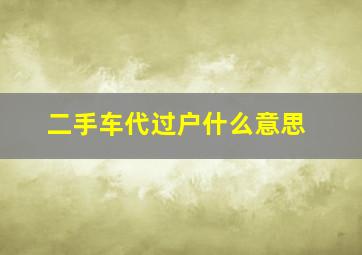 二手车代过户什么意思